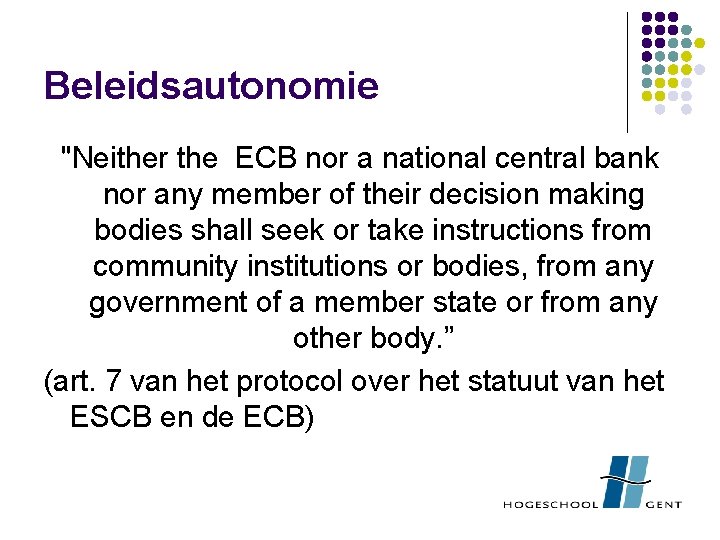 Beleidsautonomie

"Neither the ECB nor a national central bank nor any member of their decision making bodies shall seek or take instructions from community institutions or bodies, from any government of a member state or from any other body."

(art. 7 van het protocol over het statuut van het ESCB en de ECB)

HOGESCHOOL GENT